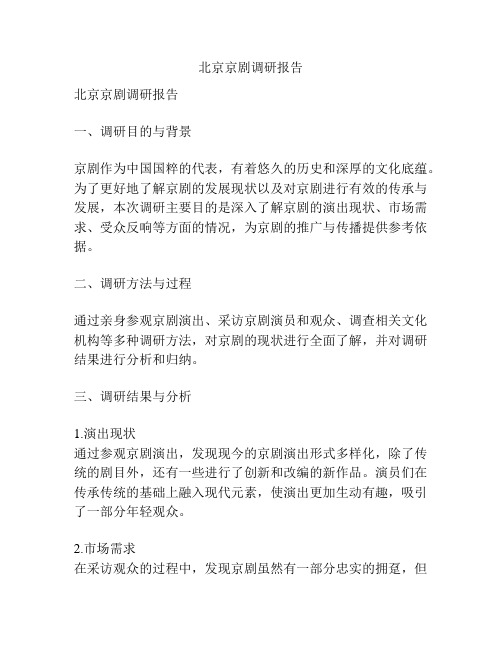 北京京剧调研报告

北京京剧调研报告

一、调研目的与背景

京剧作为中国国粹的代表，有着悠久的历史和深厚的文化底蕴。为了更好地了解京剧的发展现状以及对京剧进行有效的传承与发展，本次调研主要目的是深入了解京剧的演出现状、市场需求、受众反响等方面的情况，为京剧的推广与传播提供参考依据。

二、调研方法与过程

通过亲身参观京剧演出、采访京剧演员和观众、调查相关文化机构等多种调研方法，对京剧的现状进行全面了解，并对调研结果进行分析和归纳。

三、调研结果与分析

1.演出现状
通过参观京剧演出，发现现今的京剧演出形式多样化，除了传统的剧目外，还有一些进行了创新和改编的新作品。演员们在传承传统的基础上融入现代元素，使演出更加生动有趣，吸引了一部分年轻观众。

2.市场需求
在采访观众的过程中，发现京剧虽然有一部分忠实的拥趸，但